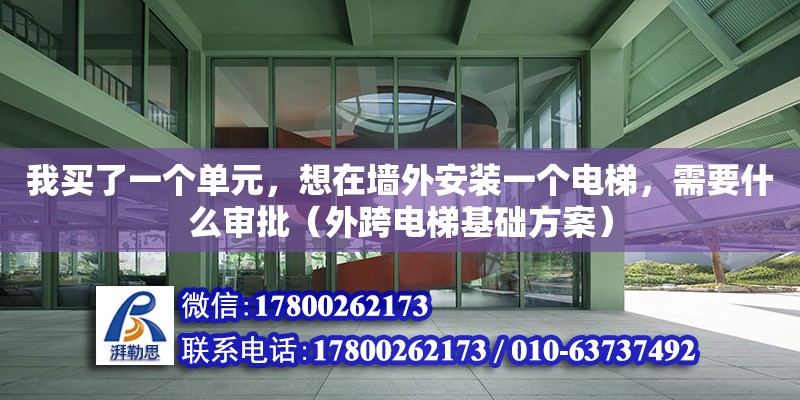 我买了一个单元，想在墙外安装一个电梯，需要什么审批（外跨电梯基础方案）

湃勒思

微信:17800262173

联系电话:17800262173 / 010-63737492